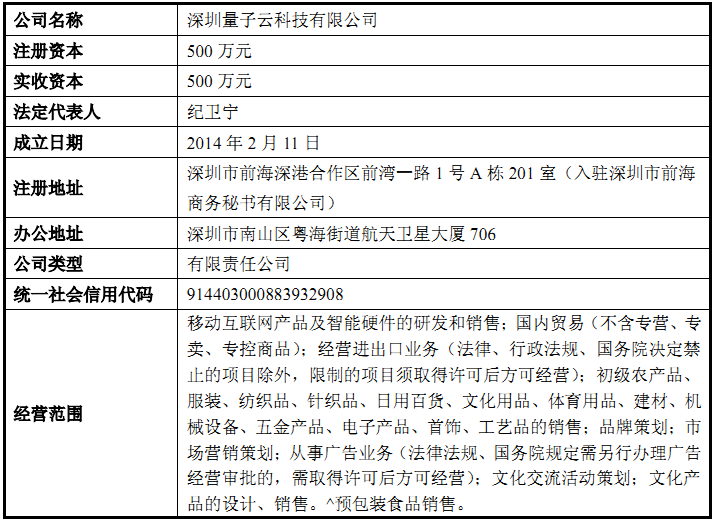 | 公司名称 | 深圳量子云科技有限公司 |
|---|---|
| 注册资本 | 500 万元 |
| 实收资本 | 500 万元 |
| 法定代表人 | 纪卫宁 |
| 成立日期 | 2014 年 2 月 11 日 |
| 注册地址 | 深圳市前海深港合作区前湾一路 1 号 A 栋 201 室（入驻深圳市前海商务秘书有限公司） |
| 办公地址 | 深圳市南山区粤海街道航天卫星大厦 706 |
| 公司类型 | 有限责任公司 |
| 统一社会信用代码 | 914403000883932908 |
| 经营范围 | 移动互联网产品及智能硬件的研发和销售；国内贸易（不含专营、专卖、专控商品）；经营进出口业务（法律、行政法规、国务院决定禁止的项目除外，限制的项目须取得许可后方可经营）；初级农产品、服装、纺织品、针织品、日用百货、文化用品、体育用品、建材、机械设备、五金产品、电子产品、首饰、工艺品的销售；品牌策划；市场营销策划；从事广告业务（法律法规、国务院规定需另行办理广告经营审批的，需取得许可后方可经营）；文化交流活动策划；文化产品的设计、销售。^预包装食品销售。 |